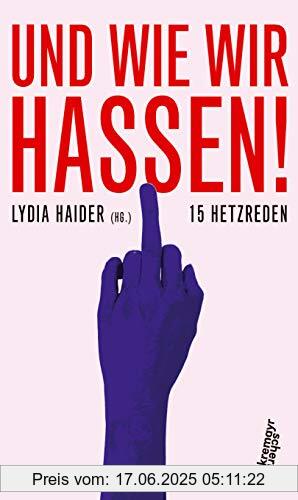 UND WIE WIR HASSEN!

LYDIA HAIDER (HG.)

15 HETZREDEN

kremayr scheriau

Preis vom: 17.06.2025 05:11:22